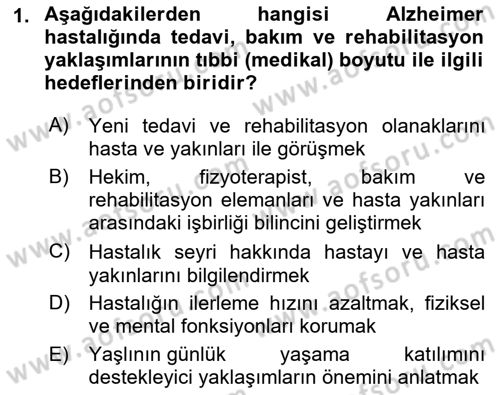 1. Aşağıdakilerden hangisi Alzheimer hastalığında tedavi, bakım ve rehabilitasyon yaklaşımlarının tıbbi (medikal) boyutu ile ilgili hedeflerinden biridir?

A) Yeni tedavi ve rehabilitasyon olanaklarını hasta ve yakınları ile görüşmek

B) Hekim, fizyoterapist, bakım ve rehabilitasyon elemanları ve hasta yakınları arasındaki işbirliği bilincini geliştirmek

C) Hastalık seyri hakkında hastayı ve hasta yakınlarını bilgilendirmek

D) Hastalığın ilerleme hızını azaltmak, fiziksel ve mental fonksiyonları korumak

E) Yaşlının günlük yaşama katılımını destekleyici yaklaşımların önemini anlatmak

www.aofsoru.com